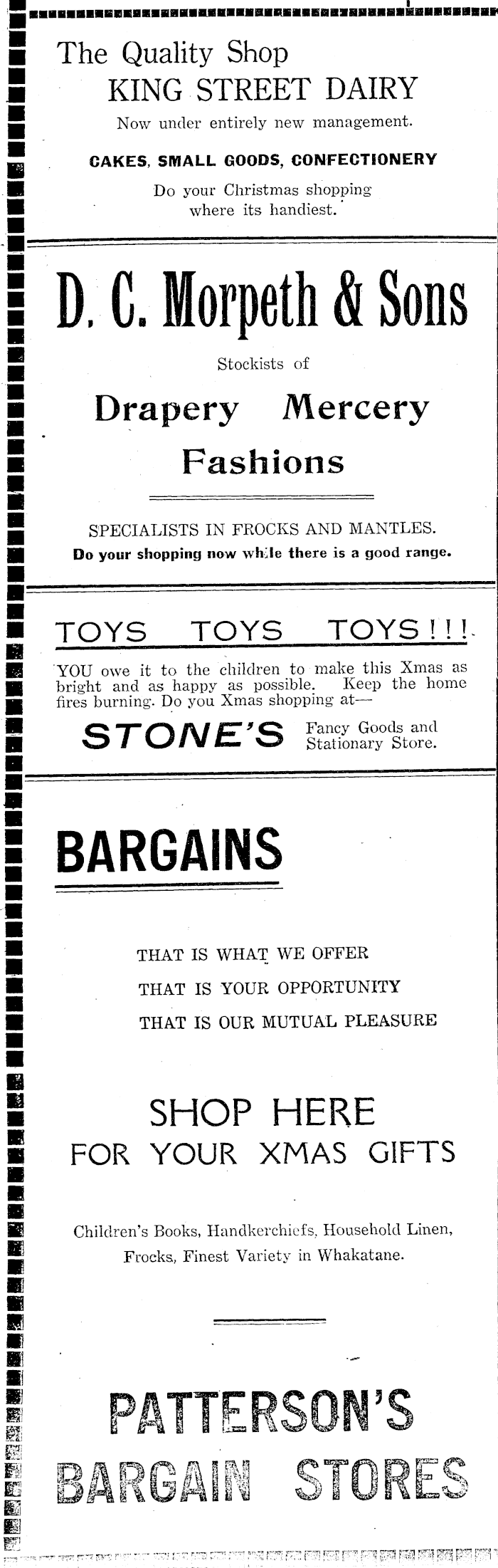 The Quality Shop
KING STREET DAIRY
Now under entirely new management.

CAKES, SMALL GOODS, CONFECTIONERY

Do your Christmas shopping where its handiest.

D. C. Morpeth & Sons

Stockists of

Drapery Mercery
Fashions

SPECIALISTS IN FROCKS AND MANTLES.
Do your shopping now while there is a good range.

TOYS TOYS TOYS!!!

YOU owe it to the children to make this Xmas as bright and as happy as possible. Keep the home fires burning. Do you Xmas shopping at—

STONE'S Fancy Goods and Stationary Store.

BARGAINS

THAT IS WHAT WE OFFER
THAT IS YOUR OPPORTUNITY
THAT IS OUR MUTUAL PLEASURE

SHOP HERE
FOR YOUR XMAS GIFTS

Children's Books, Handkerchiefs, Household Linen, Frocks, Finest Variety in Whakatane.

PATTERSON'S
BARGAIN STORES